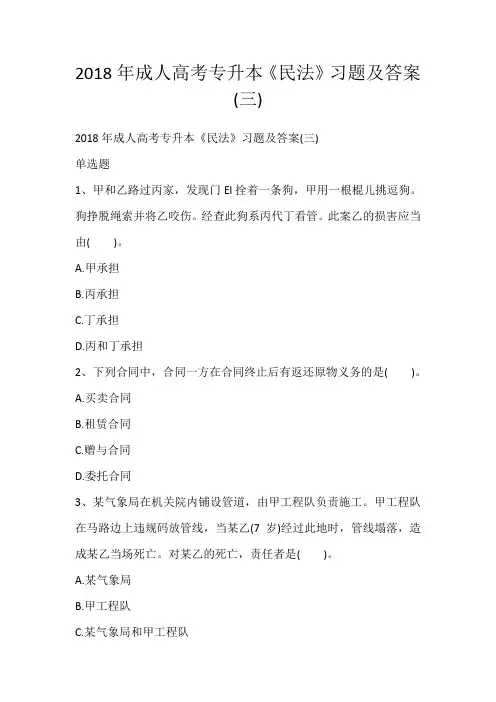 2018 年成人高考专升本《民法》习题及答案(三)

2018 年成人高考专升本《民法》习题及答案(三)

单选题

1、甲和乙路过丙家，发现门 El 拴着一条狗，甲用一根棍儿挑逗狗。狗挣脱绳索并将乙咬伤。经查此狗系丙代丁看管。此案乙的损害应当由(　　)。

A.甲承担

B.丙承担

C.丁承担

D.丙和丁承担

2、下列合同中，合同一方在合同终止后有返还原物义务的是(　　)。

A.买卖合同

B.租赁合同

C.赠与合同

D.委托合同

3、某气象局在机关院内铺设管道，由甲工程队负责施工。甲工程队在马路边上违规码放管线，当某乙(7 岁)经过此地时，管线塌落，造成某乙当场死亡。对某乙的死亡，责任者是(　　)。

A.某气象局

B.甲工程队

C.某气象局和甲工程队